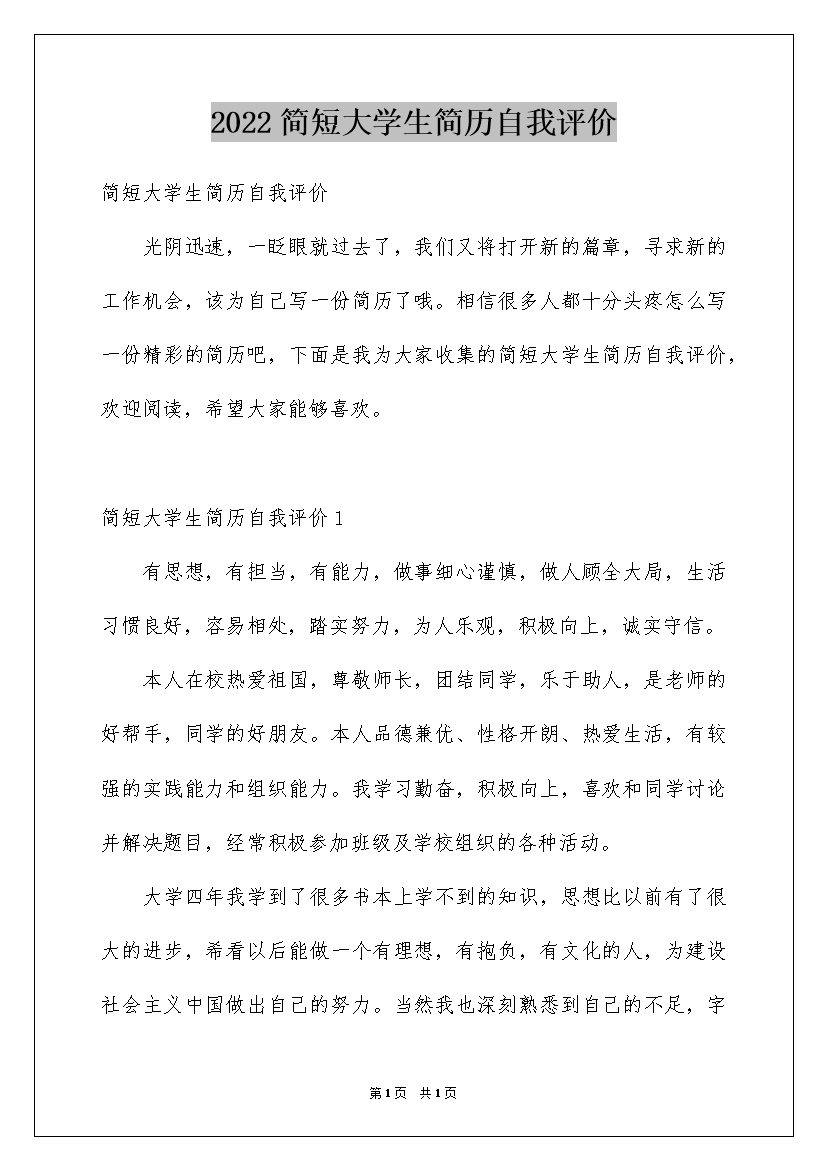 2022简短大学生简历自我评价

简短大学生简历自我评价

光阴迅速，一眨眼就过去了，我们又将打开新的篇章，寻求新的工作机会，该为自己写一份简历了哦。相信很多人都十分头疼怎么写一份精彩的简历吧，下面是我为大家收集的简短大学生简历自我评价，欢迎阅读，希望大家能够喜欢。

简短大学生简历自我评价1

有思想，有担当，有能力，做事细心谨慎，做人顾全大局，生活习惯良好，容易相处，踏实努力，为人乐观，积极向上，诚实守信。

本人在校热爱祖国，尊敬师长，团结同学，乐于助人，是老师的好帮手，同学的好朋友。本人品德兼优、性格开朗、热爱生活，有较强的实践能力和组织能力。我学习勤奋，积极向上，喜欢和同学讨论并解决题目，经常积极参加班级及学校组织的各种活动。

大学四年我学到了很多书本上学不到的知识，思想比以前有了很大的进步，希看以后能做一个有理想，有抱负，有文化的人，为建设社会主义中国做出自己的努力。当然我也深刻熟悉到自己的不足，字

第1页 共1页